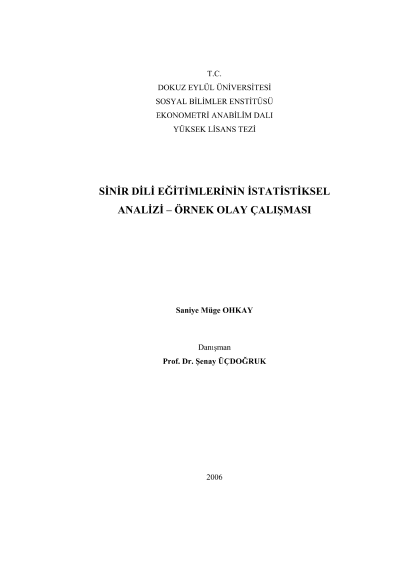 T.C.
DOKUZ EYLÜL ÜNİVERSİTESİ
SOSYAL BİLİMLER ENSTİTÜSÜ
EKONOMETRİ ANABİLİM DALI
YÜKSEK LİSANS TEZİ

SİNİR DİLİ EĞİTİMLERİNİN İSTATİSTİKSEL ANALİZİ – ÖRNEK OLAY ÇALIŞMASI

Saniye Müge OHKAY

Danışman
Prof. Dr. Şenay ÜÇDOĞRUK

2006